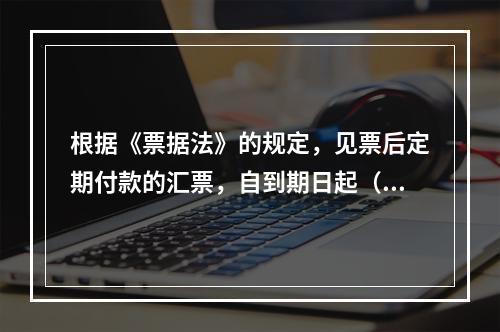 根据《票据法》的规定，见票后定期付款的汇票，自到期日起（...